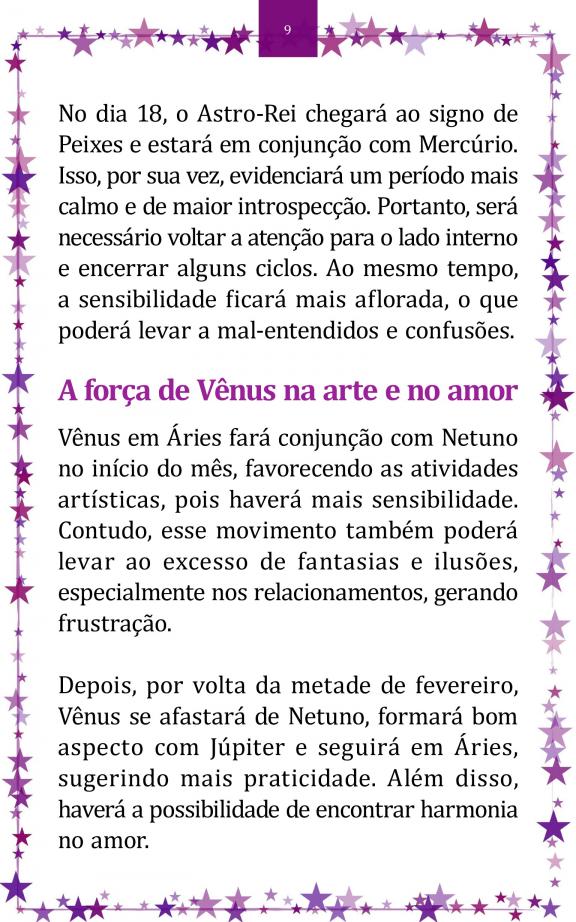 9

No dia 18, o Astro-Rei chegará ao signo de Peixes e estará em conjunção com Mercúrio. Isso, por sua vez, evidenciará um período mais calmo e de maior introspecção. Portanto, será necessário voltar a atenção para o lado interno e encerrar alguns ciclos. Ao mesmo tempo, a sensibilidade ficará mais aflorada, o que poderá levar a mal-entendidos e confusões.

A força de Vênus na arte e no amor

Vênus em Áries fará conjunção com Netuno no início do mês, favorecendo as atividades artísticas, pois haverá mais sensibilidade. Contudo, esse movimento também poderá levar ao excesso de fantasias e ilusões, especialmente nos relacionamentos, gerando frustração.

Depois, por volta da metade de fevereiro, Vênus se afastará de Netuno, formará bom aspecto com Júpiter e seguirá em Áries, sugerindo mais praticidade. Além disso, haverá a possibilidade de encontrar harmonia no amor.